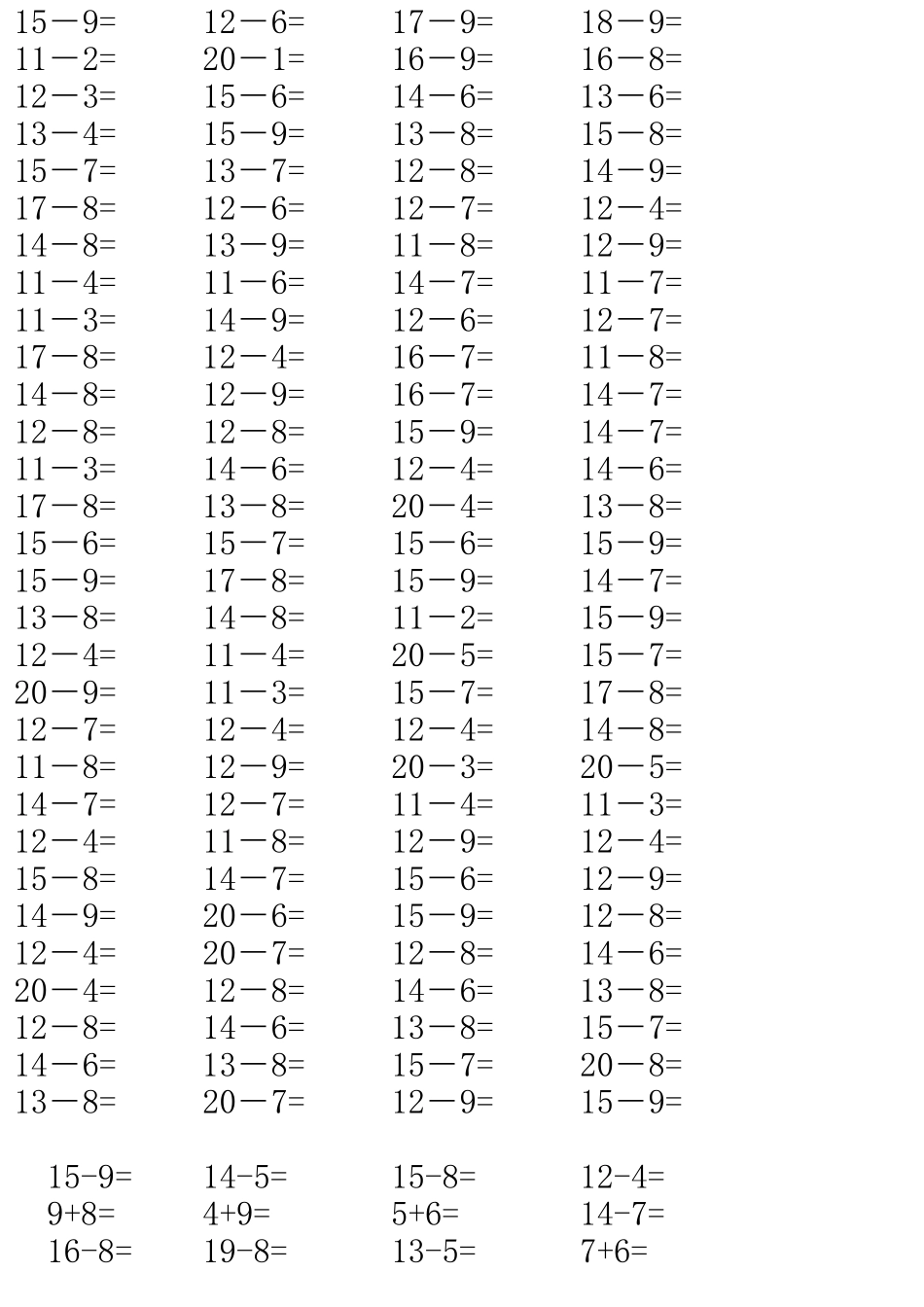 15－9=　12－6=　17－9=　18－9=
11－2=　20－1=　16－9=　16－8=
12－3=　15－6=　14－6=　13－6=
13－4=　15－9=　13－8=　15－8=
15－7=　13－7=　12－8=　14－9=
17－8=　12－6=　12－7=　12－4=
14－8=　13－9=　11－8=　12－9=
11－4=　11－6=　14－7=　11－7=
11－3=　14－9=　12－6=　12－7=
17－8=　12－4=　16－7=　11－8=
14－8=　12－9=　16－7=　14－7=
12－8=　12－8=　15－9=　14－7=
11－3=　14－6=　12－4=　14－6=
17－8=　13－8=　20－4=　13－8=
15－6=　15－7=　15－6=　15－9=
15－9=　17－8=　15－9=　14－7=
13－8=　14－8=　11－2=　15－9=
12－4=　11－4=　20－5=　15－7=
20－9=　11－3=　15－7=　17－8=
12－7=　12－4=　12－4=　14－8=
11－8=　12－9=　20－3=　20－5=
14－7=　12－7=　11－4=　11－3=
12－4=　11－8=　12－9=　12－4=
15－8=　14－7=　15－6=　12－9=
14－9=　20－6=　15－9=　12－8=
12－4=　20－7=　12－8=　14－6=
20－4=　12－8=　14－6=　13－8=
12－8=　14－6=　13－8=　15－7=
14－6=　13－8=　15－7=　20－8=
13－8=　20－7=　12－9=　15－9=

15-9=　14-5=　15-8=　12-4=
9+8=　4+9=　5+6=　14-7=
16-8=　19-8=　13-5=　7+6=